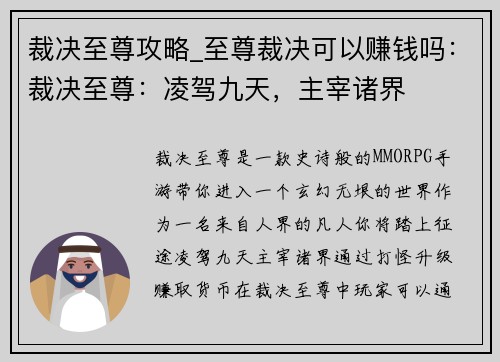 裁决至尊攻略_至尊裁决可以赚钱吗：裁决至尊：凌驾九天，主宰诸界

裁决至尊是一款史诗般的MMORPG手游带你进入一个玄幻无垠的世界作为一名来自人界的凡人你将踏上征途凌驾九天主宰诸界通过打怪升级赚取货币在裁决至尊中玩家可以通